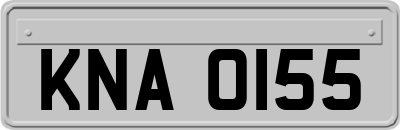 KNA 0155